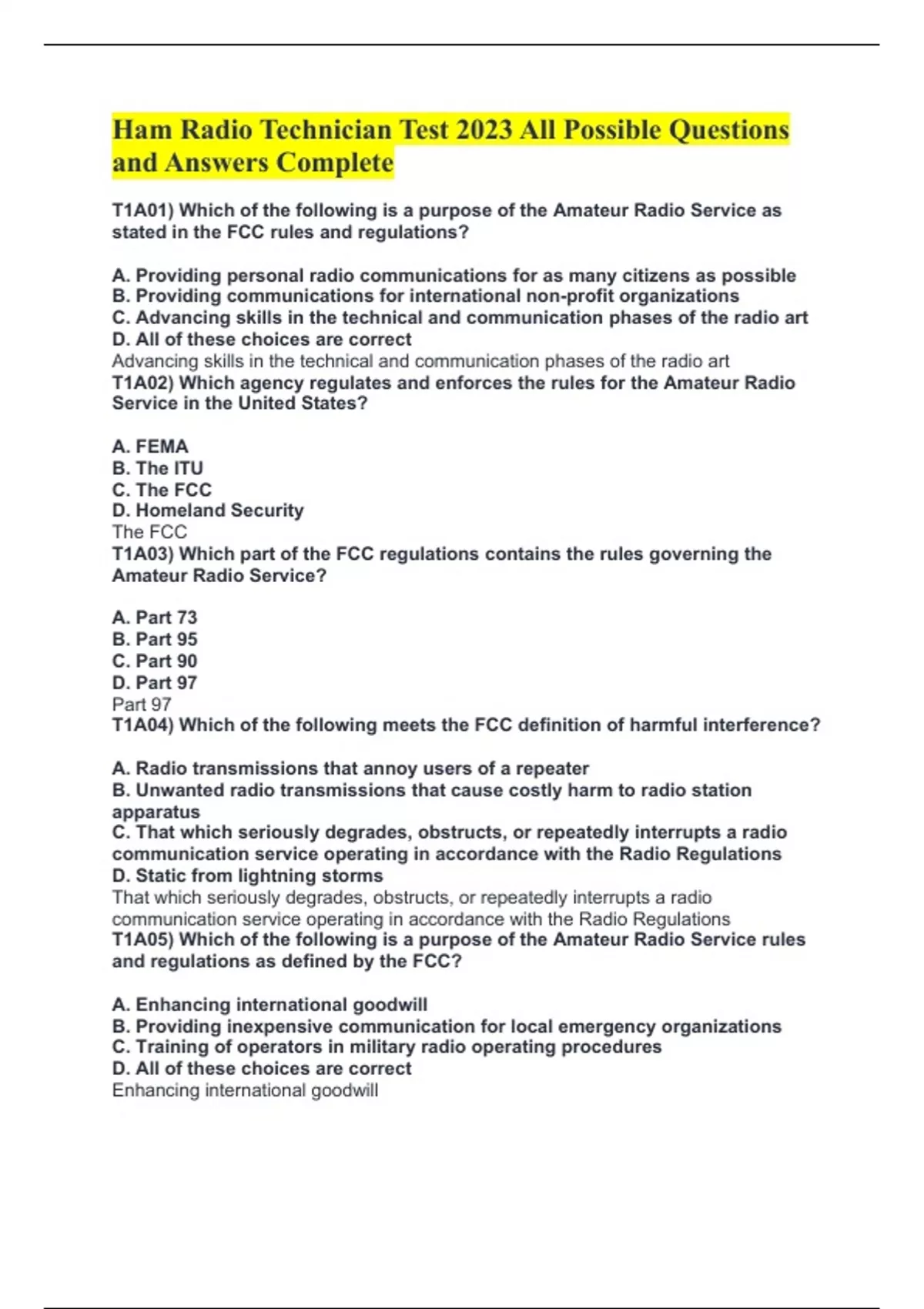 Ham Radio Technician Test 2023 All Possible Questions and Answers Complete

T1A01) Which of the following is a purpose of the Amateur Radio Service as stated in the FCC rules and regulations?

A. Providing personal radio communications for as many citizens as possible
B. Providing communications for international non-profit organizations
C. Advancing skills in the technical and communication phases of the radio art
D. All of these choices are correct
Advancing skills in the technical and communication phases of the radio art
T1A02) Which agency regulates and enforces the rules for the Amateur Radio Service in the United States?

A. FEMA
B. The ITU
C. The FCC
D. Homeland Security
The FCC
T1A03) Which part of the FCC regulations contains the rules governing the Amateur Radio Service?

A. Part 73
B. Part 95
C. Part 90
D. Part 97
Part 97
T1A04) Which of the following meets the FCC definition of harmful interference?

A. Radio transmissions that annoy users of a repeater
B. Unwanted radio transmissions that cause costly harm to radio station apparatus
C. That which seriously degrades, obstructs, or repeatedly interrupts a radio communication service operating in accordance with the Radio Regulations
D. Static from lightning storms
That which seriously degrades, obstructs, or repeatedly interrupts a radio communication service operating in accordance with the Radio Regulations
T1A05) Which of the following is a purpose of the Amateur Radio Service rules and regulations as defined by the FCC?

A. Enhancing international goodwill
B. Providing inexpensive communication for local emergency organizations
C. Training of operators in military radio operating procedures
D. All of these choices are correct
Enhancing international goodwill